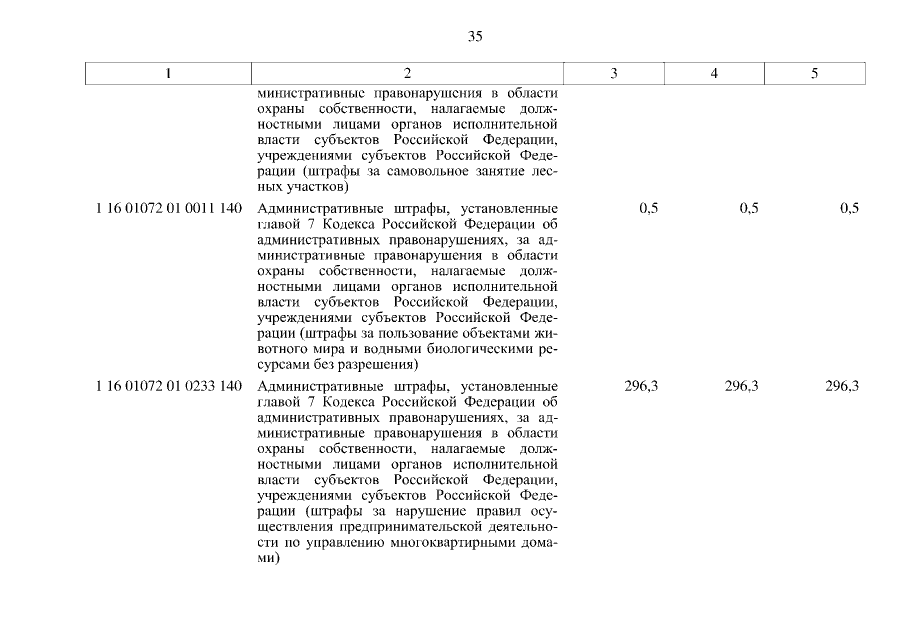 35

| 1 | 2 | 3 | 4 | 5 |
|---|---|---|---|---|
| | министративные правонарушения в области охраны собственности, налагаемые должностными лицами органов исполнительной власти субъектов Российской Федерации, учреждениями субъектов Российской Федерации (штрафы за самовольное занятие лесных участков) | | | |
| 1 16 01072 01 0011 140 | Административные штрафы, установленные главой 7 Кодекса Российской Федерации об административных правонарушениях, за административные правонарушения в области охраны собственности, налагаемые должностными лицами органов исполнительной власти субъектов Российской Федерации, учреждениями субъектов Российской Федерации (штрафы за пользование объектами животного мира и водными биологическими ресурсами без разрешения) | 0,5 | 0,5 | 0,5 |
| 1 16 01072 01 0233 140 | Административные штрафы, установленные главой 7 Кодекса Российской Федерации об административных правонарушениях, за административные правонарушения в области охраны собственности, налагаемые должностными лицами органов исполнительной власти субъектов Российской Федерации, учреждениями субъектов Российской Федерации (штрафы за нарушение правил осуществления предпринимательской деятельности по управлению многоквартирными домами) | 296,3 | 296,3 | 296,3 |